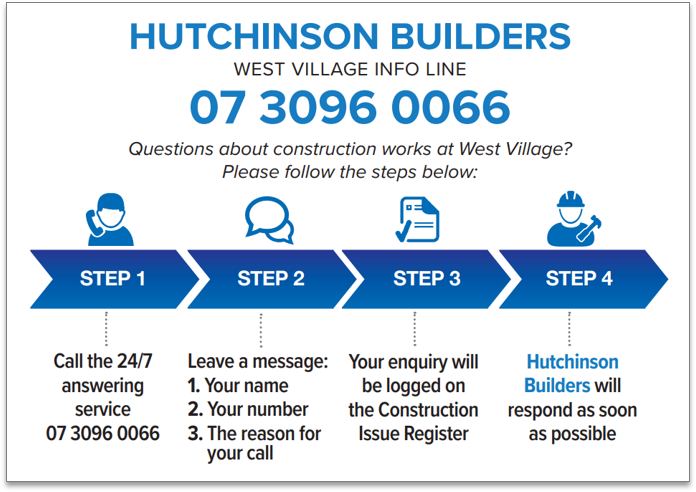 HUTCHINSON BUILDERS
WEST VILLAGE INFO LINE
07 3096 0066

Questions about construction works at West Village?
Please follow the steps below:

STEP 1

Call the 24/7 answering service 07 3096 0066

STEP 2

Leave a message:
1. Your name
2. Your number
3. The reason for your call

STEP 3

Your enquiry will be logged on the Construction Issue Register

STEP 4

Hutchinson Builders will respond as soon as possible